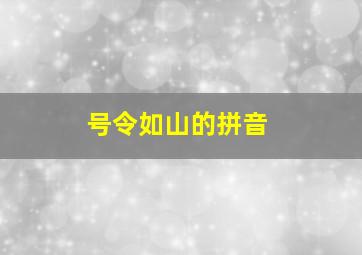 号令如山的拼音